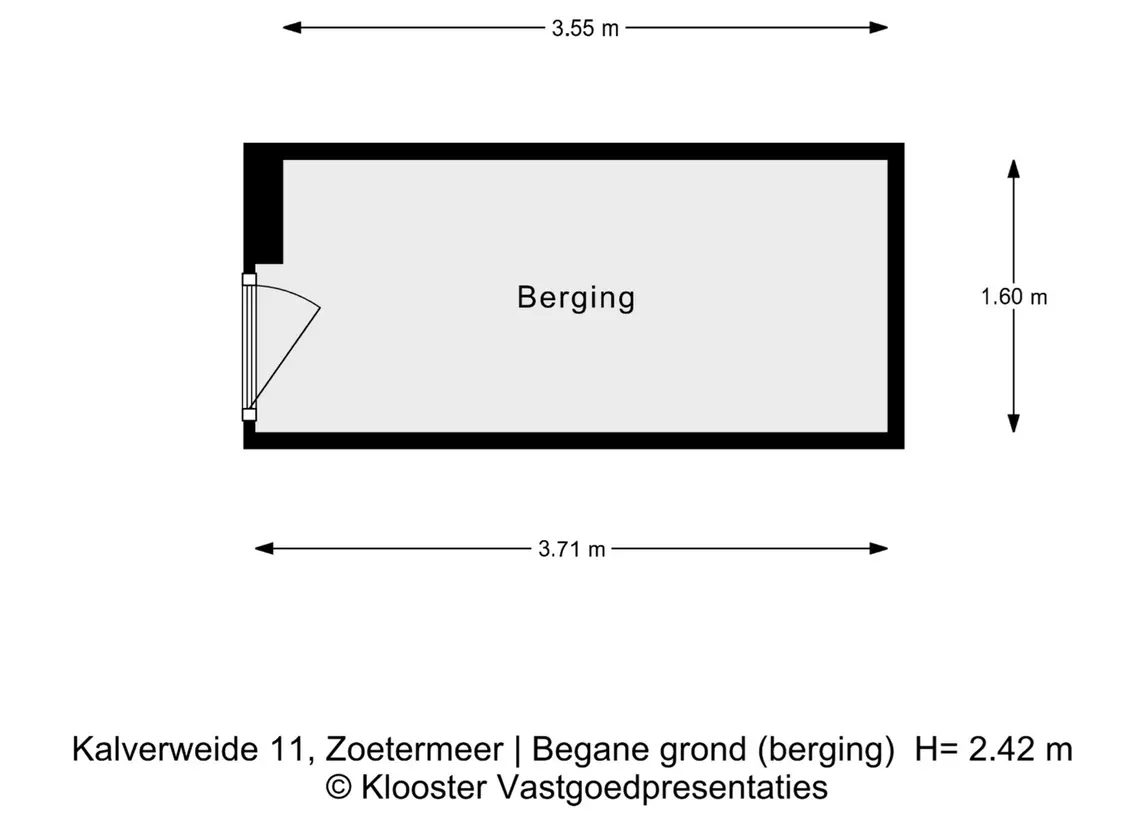 3.55 m

Berging

1.60 m

3.71 m

Kalverweide 11, Zoetermeer | Begane grond (berging) H= 2.42 m
© Klooster Vastgoedpresentaties